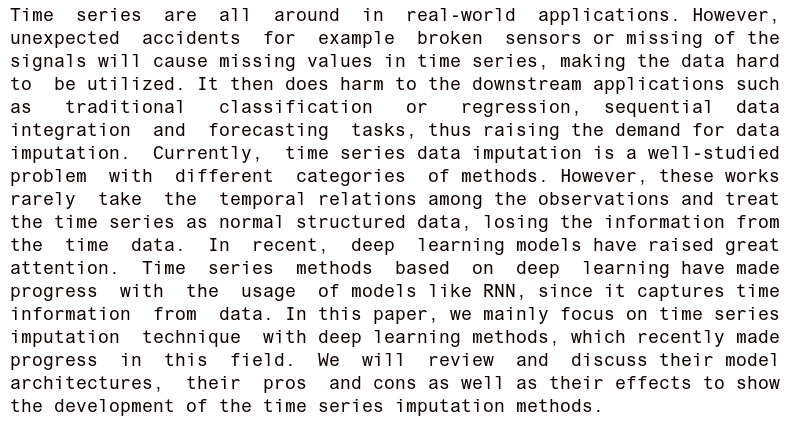 Time series are all around in real-world applications. However, unexpected accidents for example broken sensors or missing of the signals will cause missing values in time series, making the data hard to be utilized. It then does harm to the downstream applications such as traditional classification or regression, sequential data integration and forecasting tasks, thus raising the demand for data imputation. Currently, time series data imputation is a well-studied problem with different categories of methods. However, these works rarely take the temporal relations among the observations and treat the time series as normal structured data, losing the information from the time data. In recent, deep learning models have raised great attention. Time series methods based on deep learning have made progress with the usage of models like RNN, since it captures time information from data. In this paper, we mainly focus on time series imputation technique with deep learning methods, which recently made progress in this field. We will review and discuss their model architectures, their pros and cons as well as their effects to show the development of the time series imputation methods.